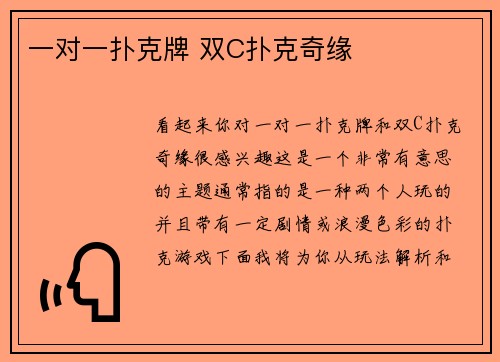 一对一扑克牌 双C扑克奇缘

看起来你对一对一扑克牌和双C扑克奇缘很感兴趣这是一个非常有意思的主题通常指的是一种两个人玩的并且带有一定剧情或浪漫色彩的扑克游戏下面我将为你从玩法解析和